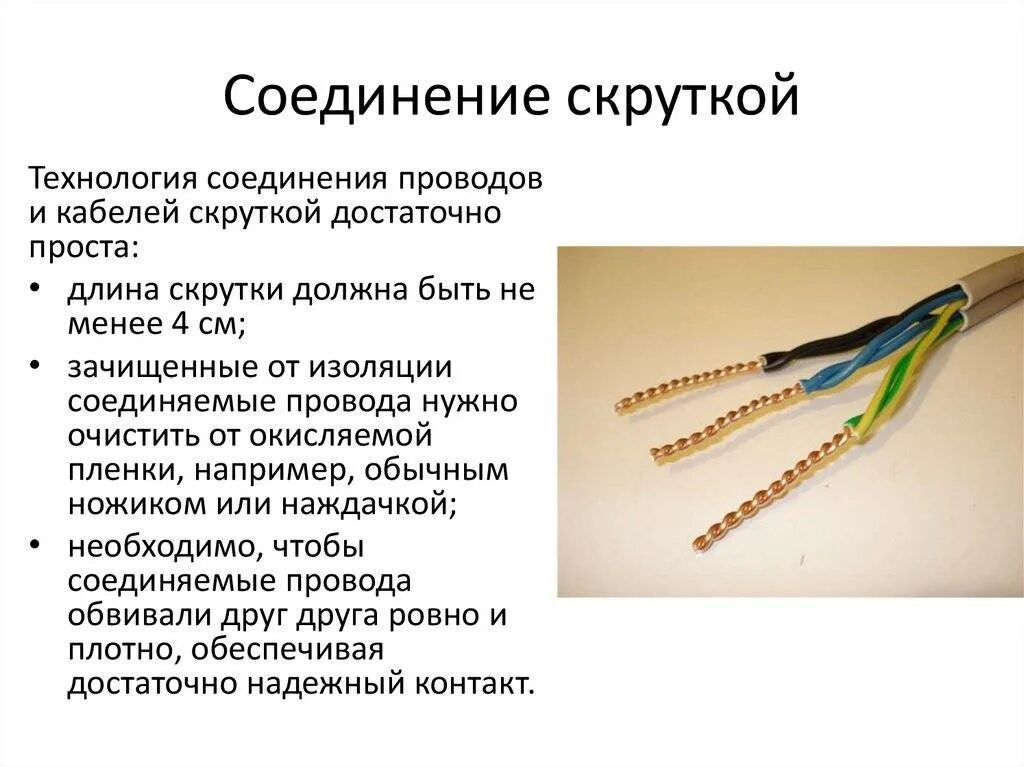 Соединение скруткой

Технология соединения проводов и кабелей скруткой достаточно проста:

• длина скрутки должна быть не менее 4 см;
• зачищенные от изоляции соединяемые провода нужно очистить от окисляемой пленки, например, обычным ножиком или наждачкой;
• необходимо, чтобы соединяемые провода обвивали друг друга ровно и плотно, обеспечивая достаточно надежный контакт.